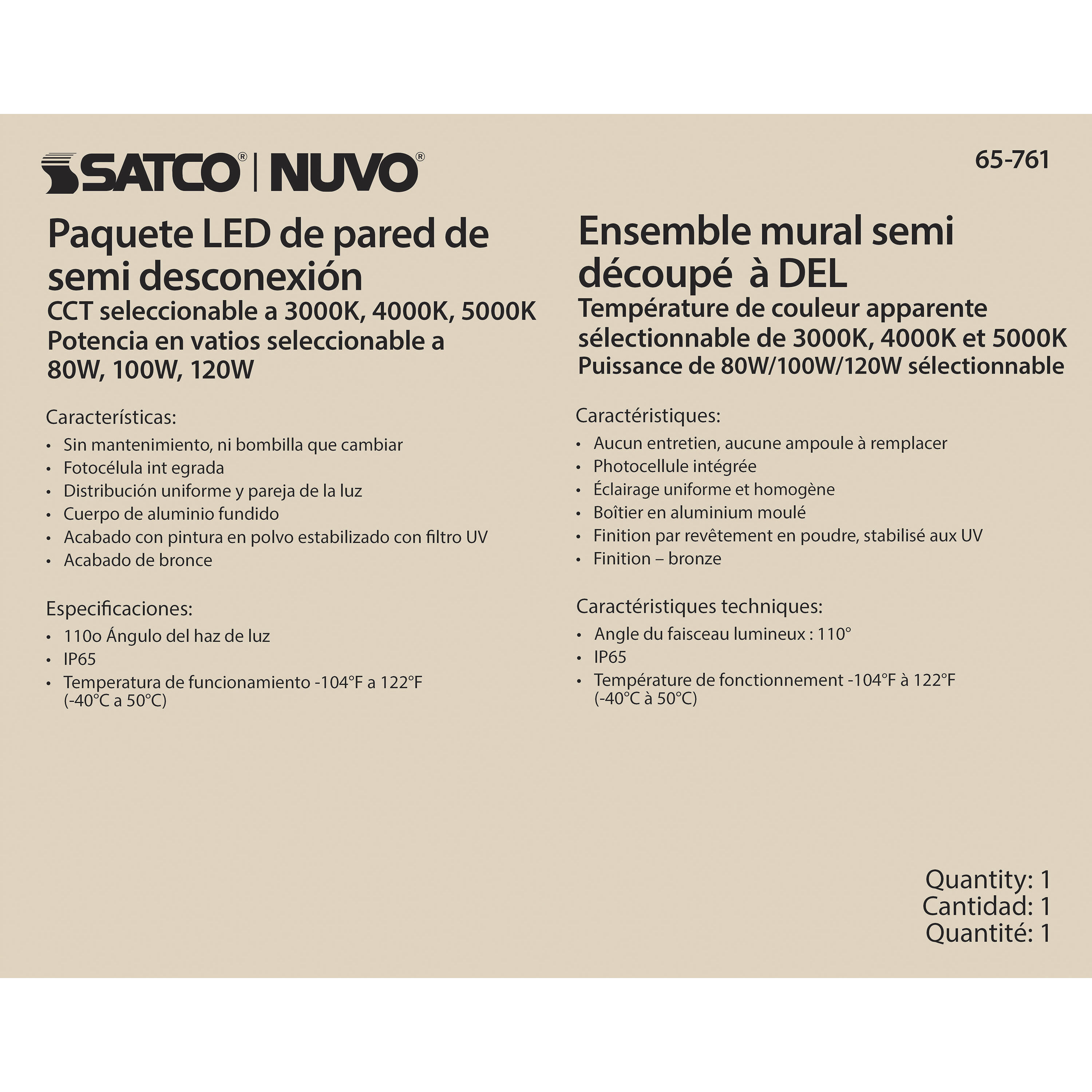 SATCO® | NUVO®

65-761

Paquete LED de pared de semi desconexión
CCT seleccionable a 3000K, 4000K, 5000K
Potencia en vatios seleccionable a 80W, 100W, 120W

Características:
• Sin mantenimiento, ni bombilla que cambiar
• Fotocélula int egrada
• Distribución uniforme y pareja de la luz
• Cuerpo de aluminio fundido
• Acabado con pintura en polvo estabilizado con filtro UV
• Acabado de bronce

Especificaciones:
• 110o Ángulo del haz de luz
• IP65
• Temperatura de funcionamiento -104°F a 122°F (-40°C a 50°C)

Ensemble mural semi découpé à DEL
Température de couleur apparente sélectionnable de 3000K, 4000K et 5000K
Puissance de 80W/100W/120W sélectionnable

Caractéristiques:
• Aucun entretien, aucune ampoule à remplacer
• Photocellule intégrée
• Éclairage uniforme et homogène
• Boîtier en aluminium moulé
• Finition par revêtement en poudre, stabilisé aux UV
• Finition – bronze

Caractéristiques techniques:
• Angle du faisceau lumineux : 110°
• IP65
• Température de fonctionnement -104°F à 122°F (-40°C à 50°C)

Quantity: 1
Cantidad: 1
Quantité: 1